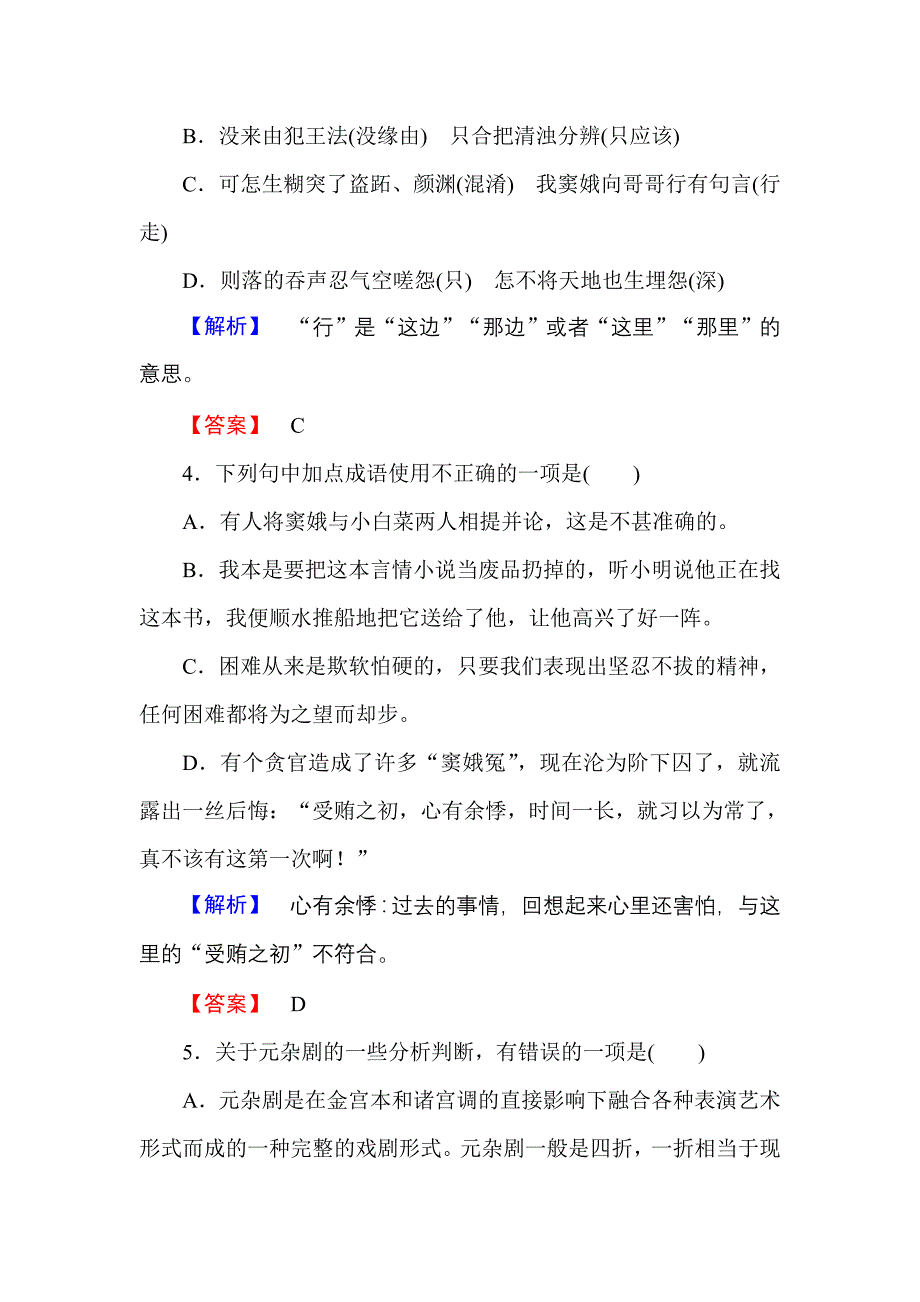 B．没来由犯王法(没缘由)　只合把清浊分辨(只应该)

C．可怎生糊突了盗跖、颜渊(混淆)　我窦娥向哥哥行有句言(行走)

D．则落的吞声忍气空嗟怨(只)　怎不将天地也生埋怨(深)

【解析】　“行”是“这边”“那边”或者“这里”“那里”的意思。

【答案】　C

4．下列句中加点成语使用不正确的一项是(　　)

A．有人将窦娥与小白菜两人相提并论，这是不甚准确的。

B．我本是要把这本言情小说当废品扔掉的，听小明说他正在找这本书，我便顺水推船地把它送给了他，让他高兴了好一阵。

C．困难从来是欺软怕硬的，只要我们表现出坚忍不拔的精神，任何困难都将为之望而却步。

D．有个贪官造成了许多“窦娥冤”，现在沦为阶下囚了，就流露出一丝后悔：“受贿之初，心有余悸，时间一长，就习以为常了，真不该有这第一次啊！”

【解析】　心有余悸：过去的事情，回想起来心里还害怕，与这里的“受贿之初”不符合。

【答案】　D

5．关于元杂剧的一些分析判断，有错误的一项是(　　)

A．元杂剧是在金宫本和诸宫调的直接影响下融合各种表演艺术形式而成的一种完整的戏剧形式。元杂剧一般是四折，一折相当于现